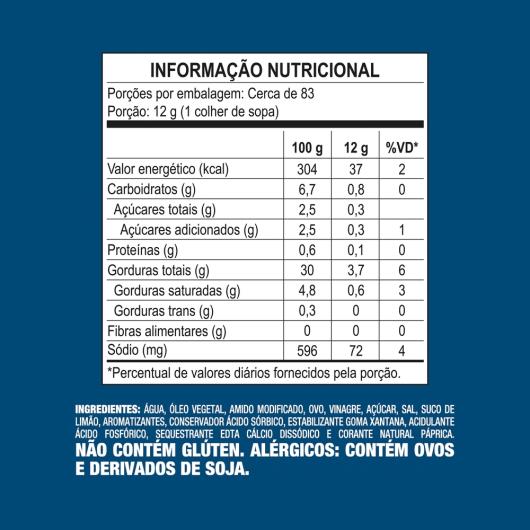 INFORMAÇÃO NUTRICIONAL
Porções por embalagem: Cerca de 83
Porção: 12 g (1 colher de sopa)

| | 100 g | 12 g | %VD* |
|---|---|---|---|
| Valor energético (kcal) | 304 | 37 | 2 |
| Carboidratos (g) | 6,7 | 0,8 | 0 |
| Açúcares totais (g) | 2,5 | 0,3 | |
| Açúcares adicionados (g) | 2,5 | 0,3 | 1 |
| Proteínas (g) | 0,6 | 0,1 | 0 |
| Gorduras totais (g) | 30 | 3,7 | 6 |
| Gorduras saturadas (g) | 4,8 | 0,6 | 3 |
| Gorduras trans (g) | 0,3 | 0 | 0 |
| Fibras alimentares (g) | 0 | 0 | 0 |
| Sódio (mg) | 596 | 72 | 4 |

*Percentual de valores diários fornecidos pela porção.

INGREDIENTES: ÁGUA, ÓLEO VEGETAL, AMIDO MODIFICADO, OVO, VINAGRE, AÇÚCAR, SAL, SUCO DE LIMÃO, AROMATIZANTES, CONSERVADOR ÁCIDO SÓRBICO, ESTABILIZANTE GOMA XANTANA, ACIDULANTE ÁCIDO FOSFÓRICO, SEQUESTRANTE EDTA CÁLCIO DISSÓDICO E CORANTE NATURAL PÁPRICA.
NÃO CONTÉM GLÚTEN. ALÉRGICOS: CONTÉM OVOS E DERIVADOS DE SOJA.